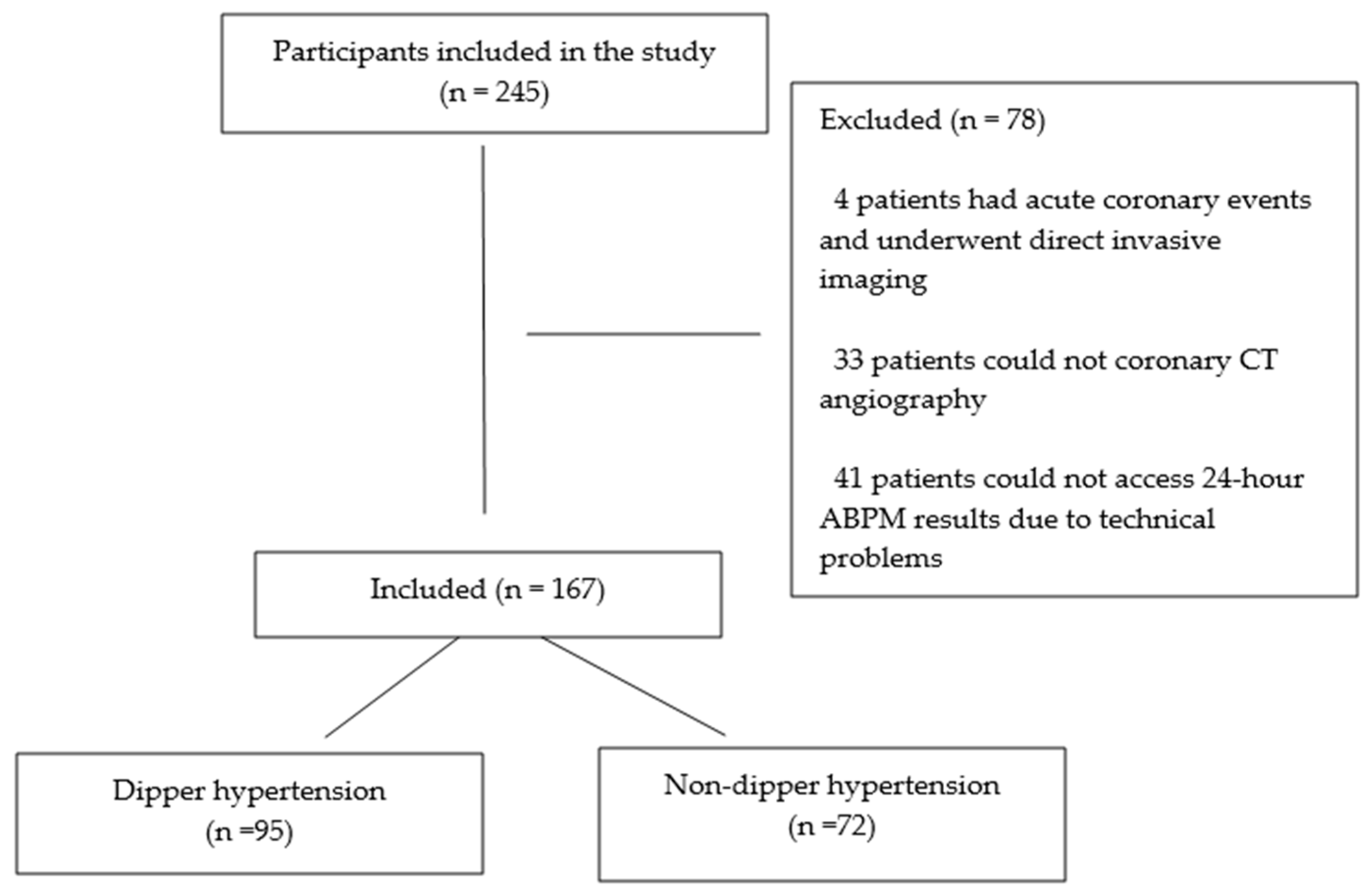 Participants included in the study
(n = 245)

Excluded (n = 78)

4 patients had acute coronary events and underwent direct invasive imaging

33 patients could not coronary CT angiography

41 patients could not access 24-hour ABPM results due to technical problems

Included (n = 167)

Dipper hypertension
(n =95)

Non-dipper hypertension
(n =72)